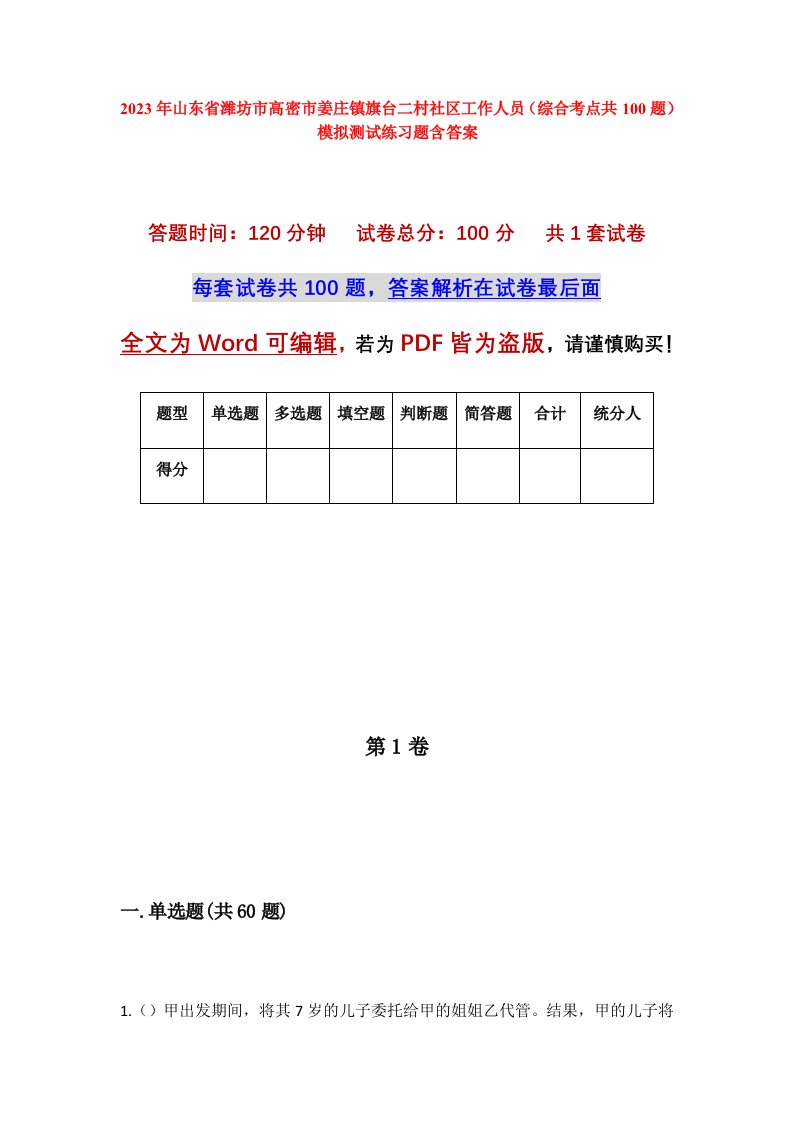 2023年山东省潍坊市高密市姜庄镇旗台二村社区工作人员（综合考点共100题）模拟测试练习题含答案

答题时间：120分钟　试卷总分：100分　共1套试卷

每套试卷共100题，答案解析在试卷最后面

全文为Word可编辑，若为PDF皆为盗版，请谨慎购买！

| 题型 | 单选题 | 多选题 | 填空题 | 判断题 | 简答题 | 合计 | 统分人 |
|---|---|---|---|---|---|---|---|
| 得分 | | | | | | | |

第1卷

一.单选题(共60题)

1.（）甲出发期间，将其7岁的儿子委托给甲的姐姐乙代管。结果，甲的儿子将